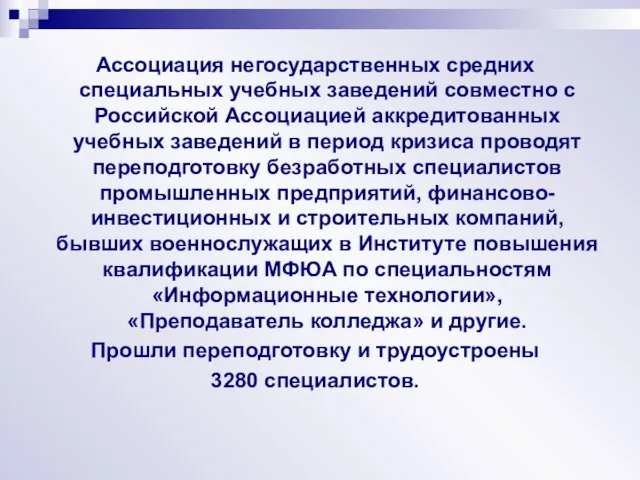 Ассоциация негосударственных средних специальных учебных заведений совместно с Российской Ассоциацией аккредитованных учебных заведений в период кризиса проводят переподготовку безработных специалистов промышленных предприятий, финансово-инвестиционных и строительных компаний, бывших военнослужащих в Институте повышения квалификации МФЮА по специальностям «Информационные технологии», «Преподаватель колледжа» и другие.

Прошли переподготовку и трудоустроены 3280 специалистов.